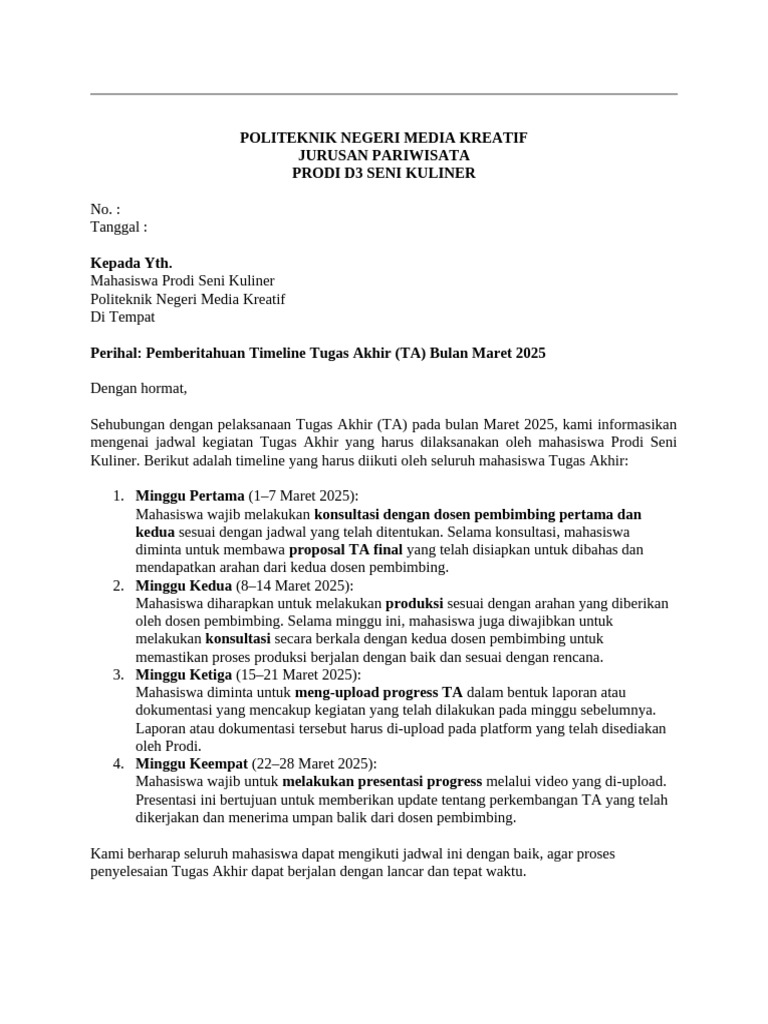 POLITEKNIK NEGERI MEDIA KREATIF
JURUSAN PARIWISATA
PRODI D3 SENI KULINER

No. :
Tanggal :

Kepada Yth.
Mahasiswa Prodi Seni Kuliner
Politeknik Negeri Media Kreatif
Di Tempat

Perihal: Pemberitahuan Timeline Tugas Akhir (TA) Bulan Maret 2025

Dengan hormat,

Sehubungan dengan pelaksanaan Tugas Akhir (TA) pada bulan Maret 2025, kami informasikan mengenai jadwal kegiatan Tugas Akhir yang harus dilaksanakan oleh mahasiswa Prodi Seni Kuliner. Berikut adalah timeline yang harus diikuti oleh seluruh mahasiswa Tugas Akhir:

1. Minggu Pertama (1–7 Maret 2025):
Mahasiswa wajib melakukan konsultasi dengan dosen pembimbing pertama dan kedua sesuai dengan jadwal yang telah ditentukan. Selama konsultasi, mahasiswa diminta untuk membawa proposal TA final yang telah disiapkan untuk dibahas dan mendapatkan arahan dari kedua dosen pembimbing.
2. Minggu Kedua (8–14 Maret 2025):
Mahasiswa diharapkan untuk melakukan produksi sesuai dengan arahan yang diberikan oleh dosen pembimbing. Selama minggu ini, mahasiswa juga diwajibkan untuk melakukan konsultasi secara berkala dengan kedua dosen pembimbing untuk memastikan proses produksi berjalan dengan baik dan sesuai dengan rencana.
3. Minggu Ketiga (15–21 Maret 2025):
Mahasiswa diminta untuk meng-upload progress TA dalam bentuk laporan atau dokumentasi yang mencakup kegiatan yang telah dilakukan pada minggu sebelumnya. Laporan atau dokumentasi tersebut harus di-upload pada platform yang telah disediakan oleh Prodi.
4. Minggu Keempat (22–28 Maret 2025):
Mahasiswa wajib untuk melakukan presentasi progress melalui video yang di-upload. Presentasi ini bertujuan untuk memberikan update tentang perkembangan TA yang telah dikerjakan dan menerima umpan balik dari dosen pembimbing.

Kami berharap seluruh mahasiswa dapat mengikuti jadwal ini dengan baik, agar proses penyelesaian Tugas Akhir dapat berjalan dengan lancar dan tepat waktu.